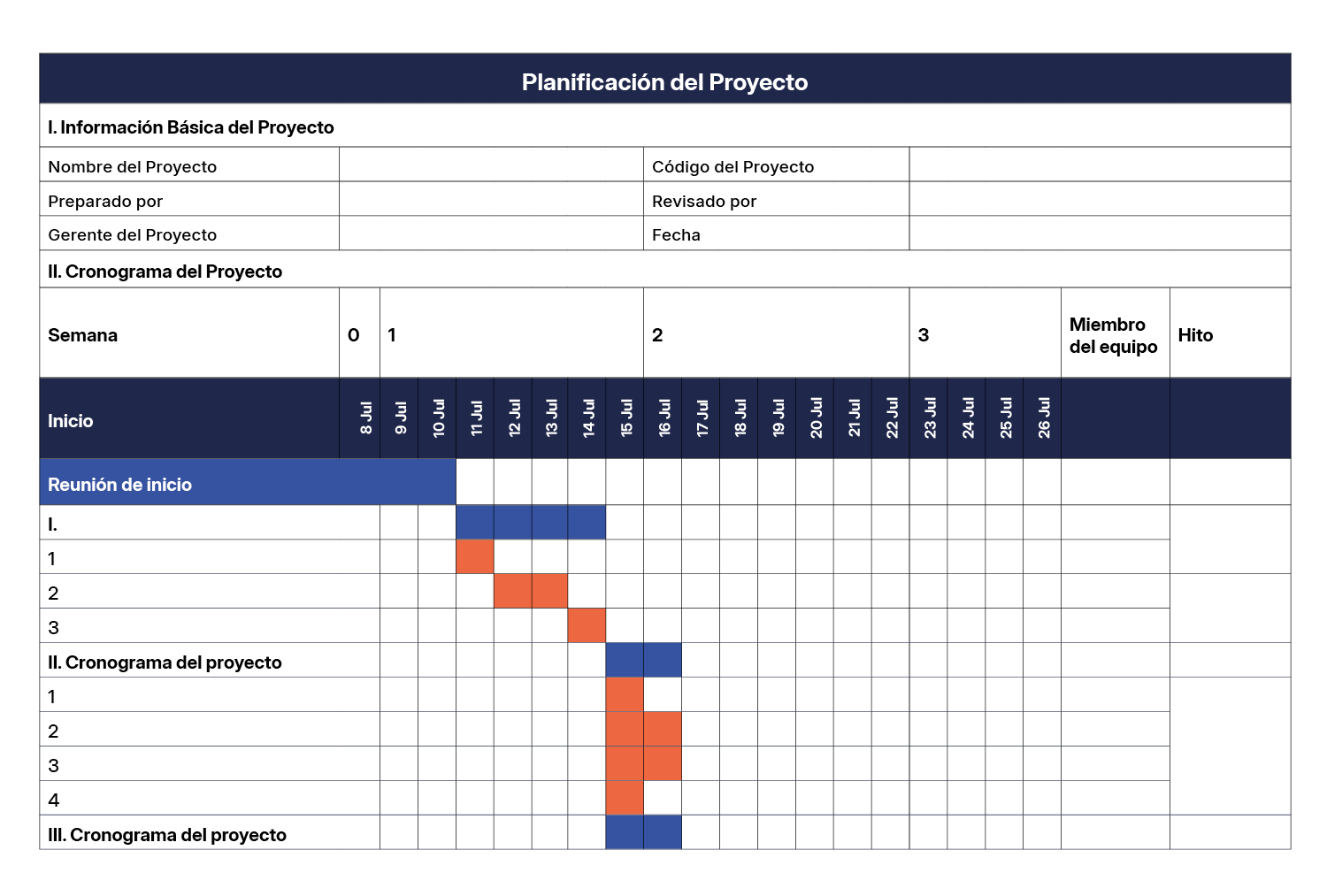 Planificación del Proyecto

I. Información Básica del Proyecto

| Nombre del Proyecto | | Código del Proyecto | |
|---|---|---|---|
| Preparado por | | Revisado por | |
| Gerente del Proyecto | | Fecha | |

II. Cronograma del Proyecto

| Semana | 0 | 1 | | | | | | | 2 | | | | | | | 3 | | | | Miembro del equipo | Hito |
|---|---|---|---|---|---|---|---|---|---|---|---|---|---|---|---|---|---|---|---|---|---|
| Inicio | 8 Jul | 9 Jul | 10 Jul | 11 Jul | 12 Jul | 13 Jul | 14 Jul | 15 Jul | 16 Jul | 17 Jul | 18 Jul | 19 Jul | 20 Jul | 21 Jul | 22 Jul | 23 Jul | 24 Jul | 25 Jul | 26 Jul | | |
| Reunión de inicio | | | | | | | | | | | | | | | | | | | | | |
| I. | | | | | | | | | | | | | | | | | | | | | |
| 1 | | | | | | | | | | | | | | | | | | | | | |
| 2 | | | | | | | | | | | | | | | | | | | | | |
| 3 | | | | | | | | | | | | | | | | | | | | | |
| II. Cronograma del proyecto | | | | | | | | | | | | | | | | | | | | | |
| 1 | | | | | | | | | | | | | | | | | | | | | |
| 2 | | | | | | | | | | | | | | | | | | | | | |
| 3 | | | | | | | | | | | | | | | | | | | | | |
| 4 | | | | | | | | | | | | | | | | | | | | | |
| III. Cronograma del proyecto | | | | | | | | | | | | | | | | | | | | | |